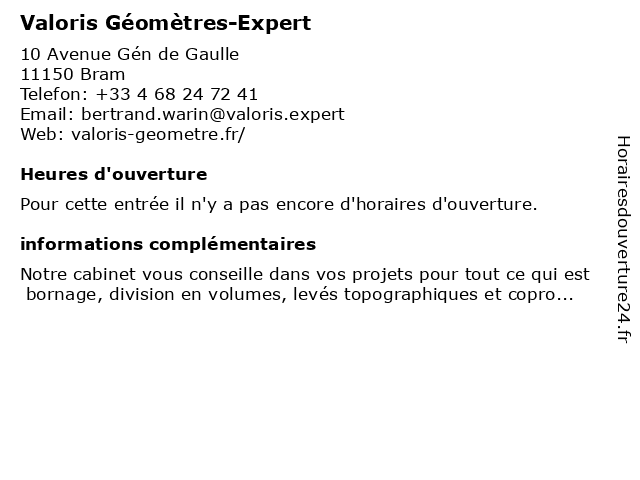 Valoris Géomètres-Expert

10 Avenue Gén de Gaulle
11150 Bram
Telefon: +33 4 68 24 72 41
Email: bertrand.warin@valoris.expert
Web: valoris-geometre.fr/

Heures d'ouverture

Pour cette entrée il n'y a pas encore d'horaires d'ouverture.

informations complémentaires

Notre cabinet vous conseille dans vos projets pour tout ce qui est bornage, division en volumes, levés topographiques et copro...

Horairesdouverture24.fr